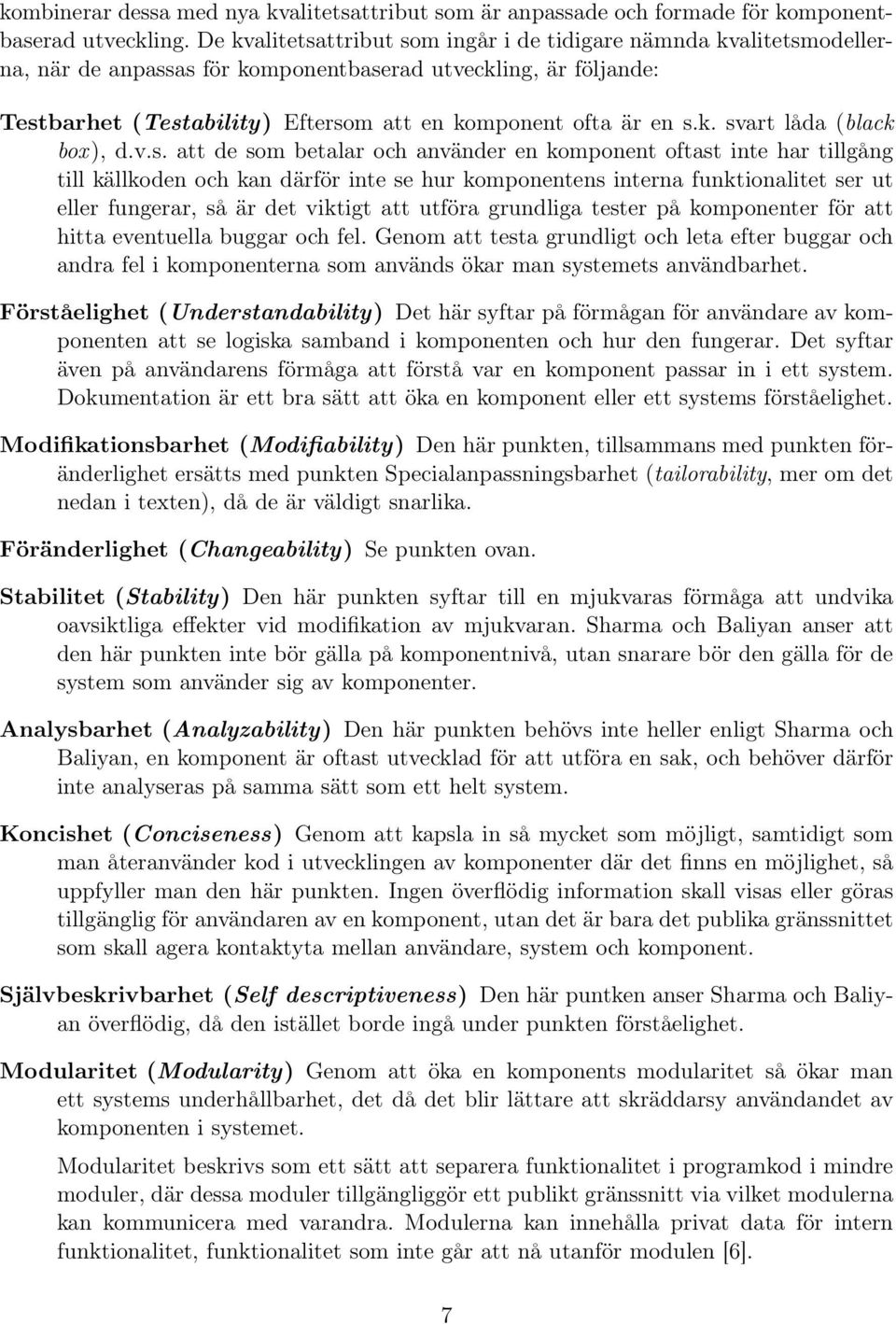 kombinerar dessa med nya kvalitetsattribut som är anpassade och formade för komponentbaserad utveckling. De kvalitetsattribut som ingår i de tidigare nämnda kvalitetsmodellerna, när de anpassas för komponentbaserad utveckling, är följande:

Testbarhet (Testability) Eftersom att en komponent ofta är en s.k. svart låda (black box), d.v.s. att de som betalar och använder en komponent oftast inte har tillgång till källkoden och kan därför inte se hur komponentens interna funktionalitet ser ut eller fungerar, så är det viktigt att utföra grundliga tester på komponenter för att hitta eventuella buggar och fel. Genom att testa grundligt och leta efter buggar och andra fel i komponenterna som används ökar man systemets användbarhet.

Förståelighet (Understandability) Det här syftar på förmågan för användare av komponenten att se logiska samband i komponenten och hur den fungerar. Det syftar även på användarens förmåga att förstå var en komponent passar in i ett system. Dokumentation är ett bra sätt att öka en komponent eller ett systems förståelighet.

Modifikationsbarhet (Modifiability) Den här punkten, tillsammans med punkten föränderlighet ersätts med punkten Specialanpassningsbarhet (tailorability, mer om det nedan i texten), då de är väldigt snarlika.

Föränderlighet (Changeability) Se punkten ovan.

Stabilitet (Stability) Den här punkten syftar till en mjukvaras förmåga att undvika oavsiktliga effekter vid modifikation av mjukvaran. Sharma och Baliyan anser att den här punkten inte bör gälla på komponentnivå, utan snarare bör den gälla för de system som använder sig av komponenter.

Analysbarhet (Analyzability) Den här punkten behövs inte heller enligt Sharma och Baliyan, en komponent är oftast utvecklad för att utföra en sak, och behöver därför inte analyseras på samma sätt som ett helt system.

Koncishet (Conciseness) Genom att kapsla in så mycket som möjligt, samtidigt som man återanvänder kod i utvecklingen av komponenter där det finns en möjlighet, så uppfyller man den här punkten. Ingen överflödig information skall visas eller göras tillgänglig för användaren av en komponent, utan det är bara det publika gränssnittet som skall agera kontaktyta mellan användare, system och komponent.

Självbeskrivbarhet (Self descriptiveness) Den här puntken anser Sharma och Baliyan överflödig, då den istället borde ingå under punkten förståelighet.

Modularitet (Modularity) Genom att öka en komponents modularitet så ökar man ett systems underhållbarhet, det då det blir lättare att skräddarsy användandet av komponenten i systemet.

Modularitet beskrivs som ett sätt att separera funktionalitet i programkod i mindre moduler, där dessa moduler tillgängliggör ett publikt gränssnitt via vilket modulerna kan kommunicera med varandra. Modulerna kan innehålla privat data för intern funktionalitet, funktionalitet som inte går att nå utanför modulen [6].

7